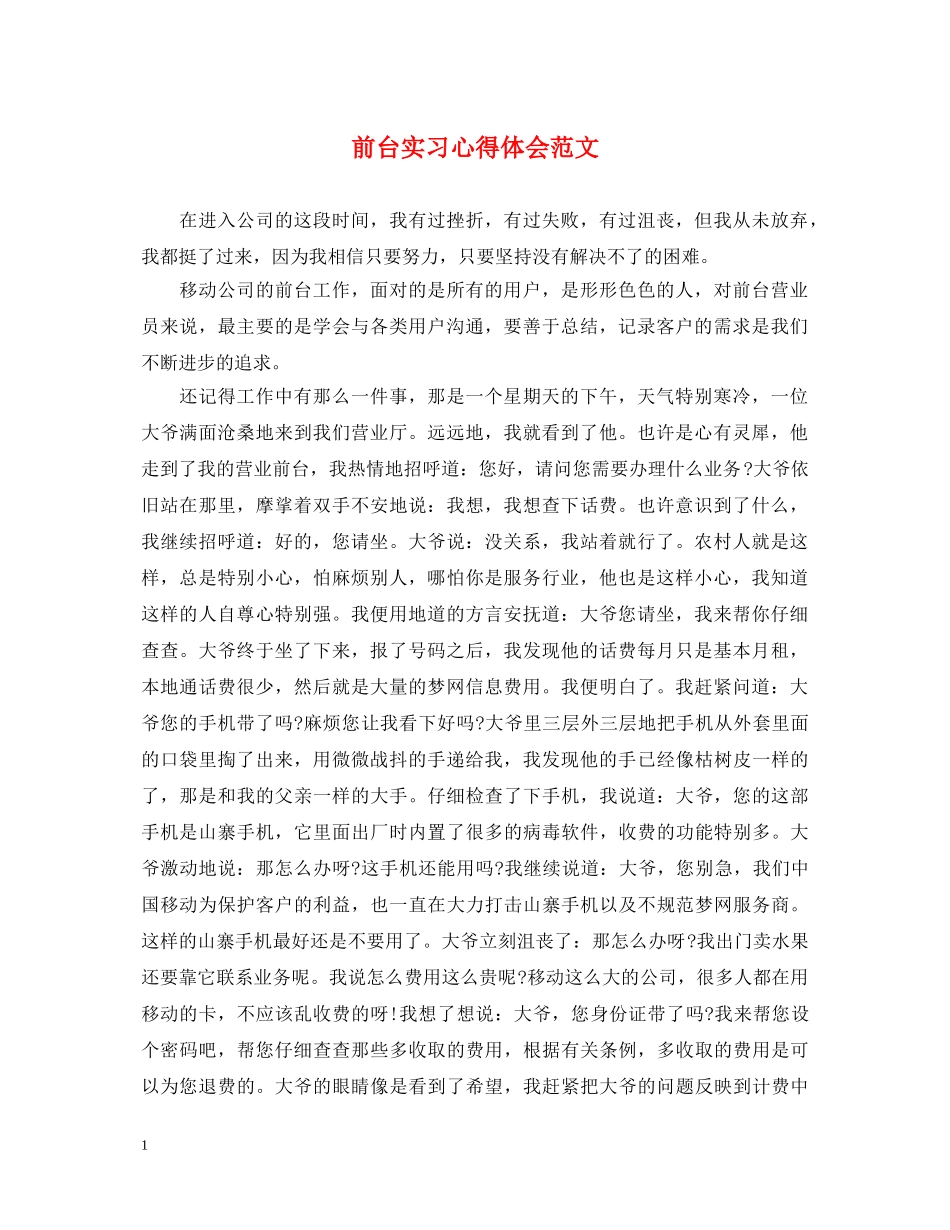 前台实习心得体会范文

在进入公司的这段时间，我有过挫折，有过失败，有过沮丧，但我从未放弃，我都挺了过来，因为我相信只要努力，只要坚持没有解决不了的困难。

移动公司的前台工作，面对的是所有的用户，是形形色色的人，对前台营业员来说，最主要的是学会与各类用户沟通，要善于总结，记录客户的需求是我们不断进步的追求。

还记得工作中有那么一件事，那是一个星期天的下午，天气特别寒冷，一位大爷满面沧桑地来到我们营业厅。远远地，我就看到了他。也许是心有灵犀，他走到了我的营业前台，我热情地招呼道：您好，请问您需要办理什么业务?大爷依旧站在那里，摩挲着双手不安地说：我想，我想查下话费。也许意识到了什么，我继续招呼道：好的，您请坐。大爷说：没关系，我站着就行了。农村人就是这样，总是特别小心，怕麻烦别人，哪怕你是服务行业，他也是这样小心，我知道这样的人自尊心特别强。我便用地道的方言安抚道：大爷您请坐，我来帮你仔细查查。大爷终于坐了下来，报了号码之后，我发现他的话费每月只是基本月租，本地通话费很少，然后就是大量的梦网信息费用。我便明白了。我赶紧问道：大爷您的手机带了吗?麻烦您让我看下好吗?大爷里三层外三层地把手机从外套里面的口袋里掏了出来，用微微战抖的手递给我，我发现他的手已经像枯树皮一样的了，那是和我的父亲一样的大手。仔细检查了下手机，我说道：大爷，您的这部手机是山寨手机，它里面出厂时内置了很多的病毒软件，收费的功能特别多。大爷激动地说：那怎么办呀?这手机还能用吗?我继续说道：大爷，您别急，我们中国移动为保护客户的利益，也一直在大力打击山寨手机以及不规范梦网服务商。这样的山寨手机最好还是不要用了。大爷立刻沮丧了：那怎么办呀?我出门卖水果还要靠它联系业务呢。我说怎么费用这么贵呢?移动这么大的公司，很多人都在用移动的卡，不应该乱收费的呀!我想了想说：大爷，您身份证带了吗?我来帮您设个密码吧，帮您仔细查查那些多收取的费用，根据有关条例，多收取的费用是可以为您退费的。大爷的眼睛像是看到了希望，我赶紧把大爷的问题反映到计费中

1